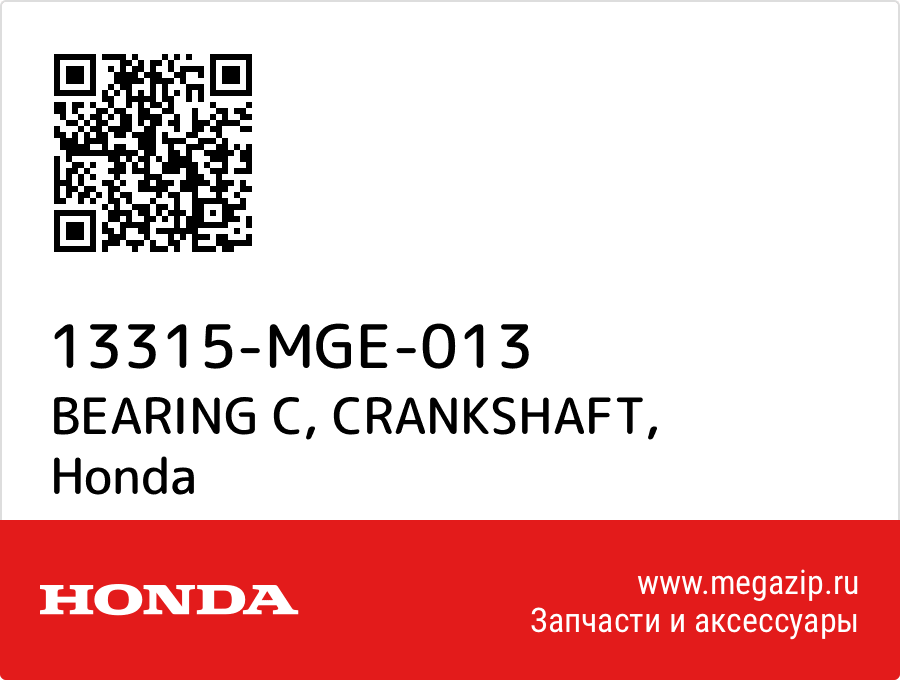 13315-MGE-013
BEARING C, CRANKSHAFT, Honda

HONDA

www.megazip.ru
Запчасти и аксессуары